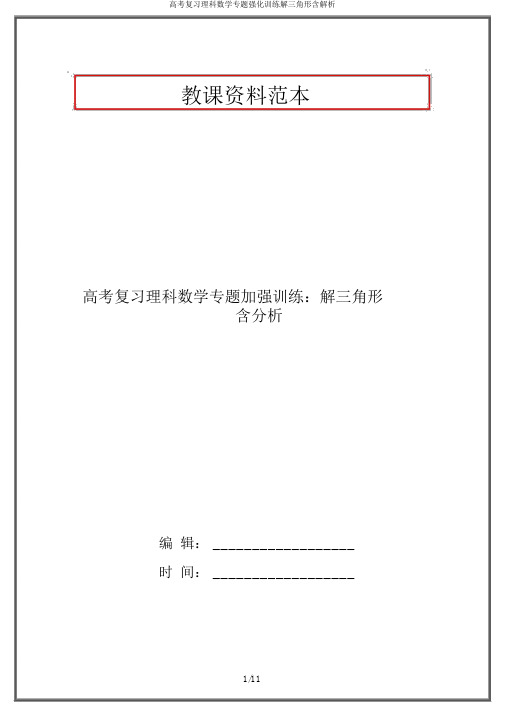 高考复习理科数学专题强化训练解三角形含解析

教课资料范本

高考复习理科数学专题加强训练：解三角形含分析

编 辑：__________________

时 间：__________________

1/11